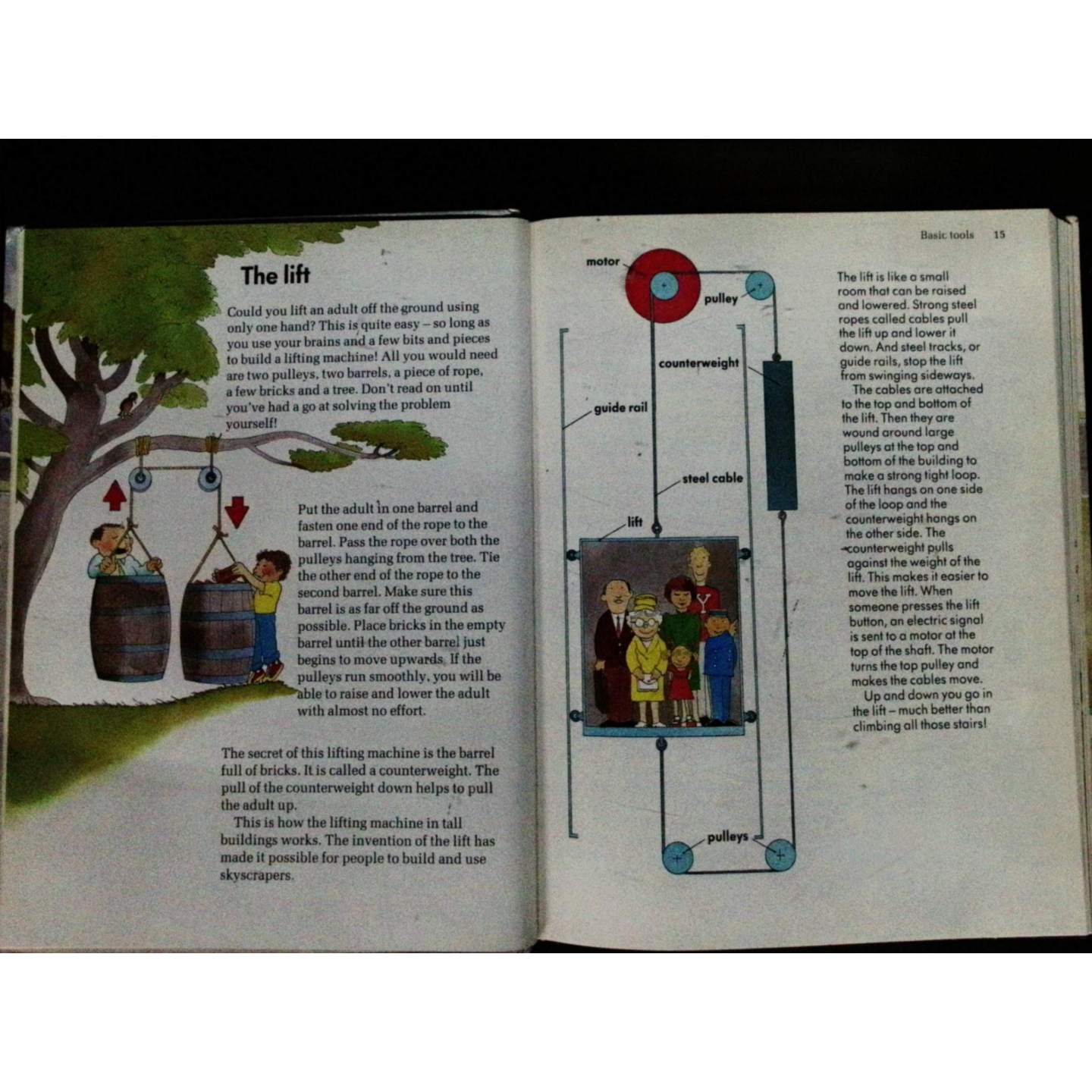 The lift

Could you lift an adult off the ground using only one hand? This is quite easy – so long as you use your brains and a few bits and pieces to build a lifting machine! All you would need are two pulleys, two barrels, a piece of rope, a few bricks and a tree. Don't read on until you've had a go at solving the problem yourself!

Put the adult in one barrel and fasten one end of the rope to the barrel. Pass the rope over both the pulleys hanging from the tree. Tie the other end of the rope to the second barrel. Make sure this barrel is as far off the ground as possible. Place bricks in the empty barrel until the other barrel just begins to move upwards. If the pulleys run smoothly, you will be able to raise and lower the adult with almost no effort.

The secret of this lifting machine is the barrel full of bricks. It is called a counterweight. The pull of the counterweight down helps to pull the adult up.

This is how the lifting machine in tall buildings works. The invention of the lift has made it possible for people to build and use skyscrapers.

Basic tools 15

motor
pulley
counterweight
guide rail
steel cable
lift
pulleys

The lift is like a small room that can be raised and lowered. Strong steel ropes called cables pull the lift up and lower it down. And steel tracks, or guide rails, stop the lift from swinging sideways.

The cables are attached to the top and bottom of the lift. Then they are wound around large pulleys at the top and bottom of the building to make a strong tight loop. The lift hangs on one side of the loop and the counterweight hangs on the other side. The counterweight pulls against the weight of the lift. This makes it easier to move the lift. When someone presses the lift button, an electric signal is sent to a motor at the top of the shaft. The motor turns the top pulley and makes the cables move.

Up and down you go in the lift – much better than climbing all those stairs!